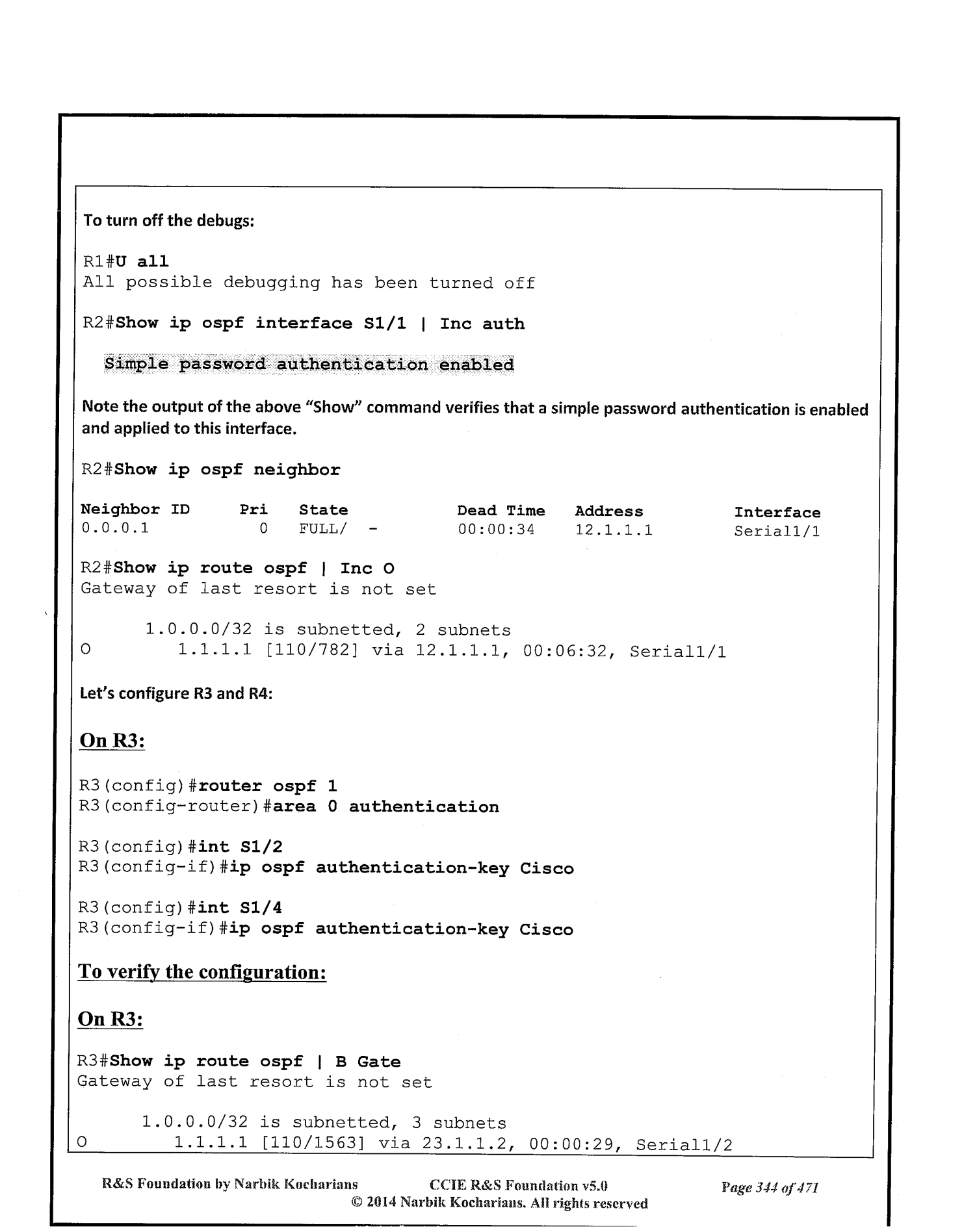 To turn off the debugs:

R1#U all
All possible debugging has been turned off

R2#Show ip ospf interface S1/1 | Inc auth

Simple password authentication enabled

Note the output of the above "Show" command verifies that a simple password authentication is enabled and applied to this interface.

R2#Show ip ospf neighbor

| Neighbor ID | Pri | State | Dead Time | Address | Interface |
|---|---|---|---|---|---|
| 0.0.0.1 | 0 | FULL/ - | 00:00:34 | 12.1.1.1 | Serial1/1 |

R2#Show ip route ospf | Inc O
Gateway of last resort is not set

1.0.0.0/32 is subnetted, 2 subnets
O 1.1.1.1 [110/782] via 12.1.1.1, 00:06:32, Serial1/1

Let's configure R3 and R4:

On R3:

R3(config)#router ospf 1
R3(config-router)#area 0 authentication

R3(config)#int S1/2
R3(config-if)#ip ospf authentication-key Cisco

R3(config)#int S1/4
R3(config-if)#ip ospf authentication-key Cisco

To verify the configuration:

On R3:

R3#Show ip route ospf | B Gate
Gateway of last resort is not set

1.0.0.0/32 is subnetted, 3 subnets
O 1.1.1.1 [110/1563] via 23.1.1.2, 00:00:29, Serial1/2

R&S Foundation by Narbik Kocharians CCIE R&S Foundation v5.0 Page 344 of 471
© 2014 Narbik Kocharians. All rights reserved